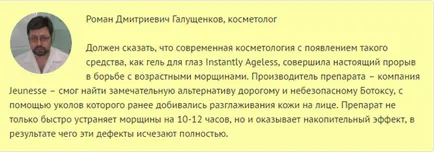 Роман Дмитриевич Галущенков, косметолог

Должен сказать, что современная косметология с появлением такого средства, как гель для глаз Instantly Ageless, совершила настоящий прорыв в борьбе с возрастными морщинами. Производитель препарата – компания Jeunesse – смог найти замечательную альтернативу дорогому и небезопасному Ботоксу, с помощью уколов которого ранее добивались разглаживания кожи на лице. Препарат не только быстро устраняет морщины на 10-12 часов, но и оказывает накопительный эффект, в результате чего эти дефекты исчезают полностью.